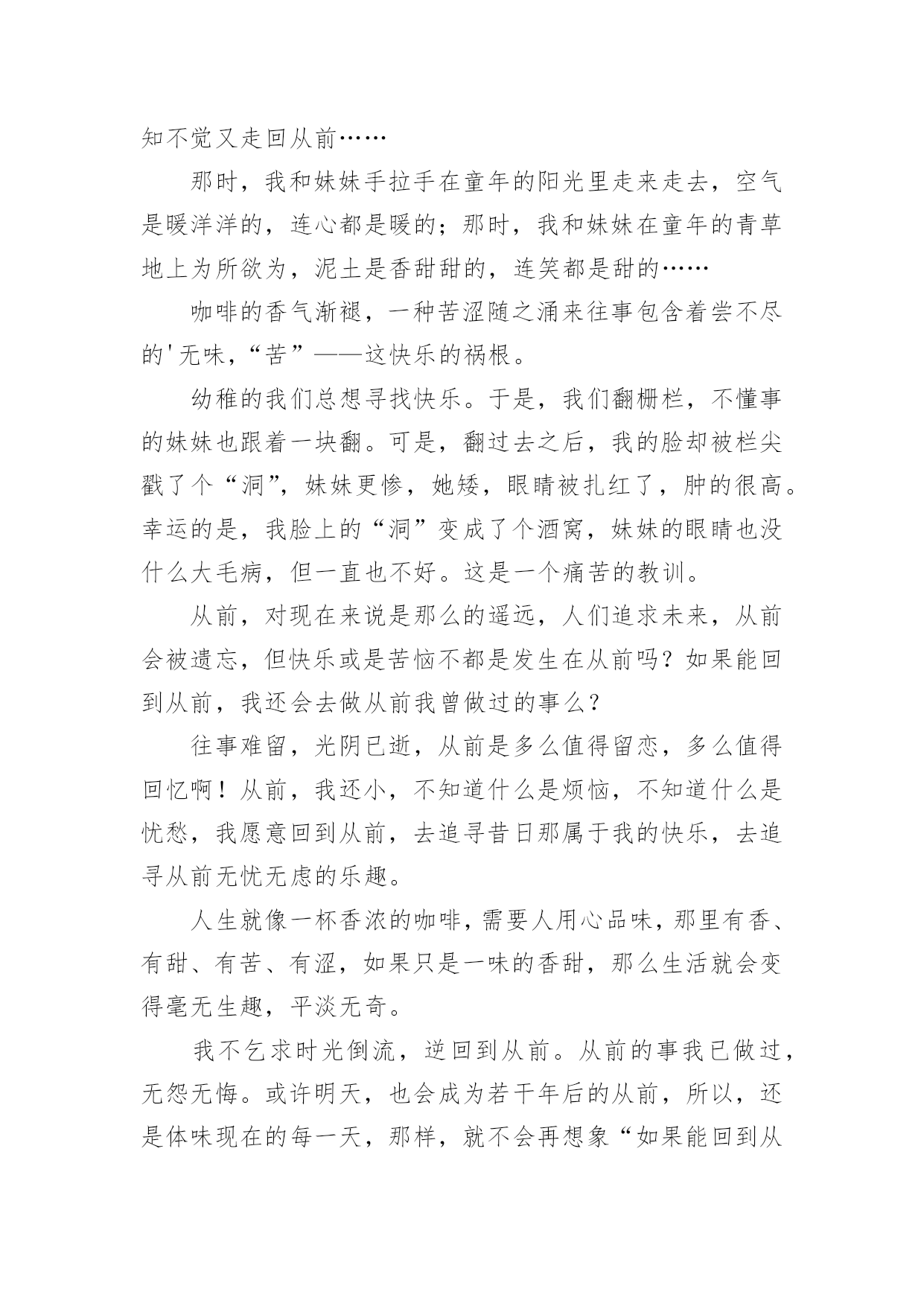 知不觉又走回从前……

那时，我和妹妹手拉手在童年的阳光里走来走去，空气是暖洋洋的，连心都是暖的；那时，我和妹妹在童年的青草地上为所欲为，泥土是香甜甜的，连笑都是甜的……

咖啡的香气渐褪，一种苦涩随之涌来往事包含着尝不尽的'无味，“苦”——这快乐的祸根。

幼稚的我们总想寻找快乐。于是，我们翻栅栏，不懂事的妹妹也跟着一块翻。可是，翻过去之后，我的脸却被栏尖戳了个“洞”，妹妹更惨，她矮，眼睛被扎红了，肿的很高。幸运的是，我脸上的“洞”变成了个酒窝，妹妹的眼睛也没什么大毛病，但一直也不好。这是一个痛苦的教训。

从前，对现在来说是那么的遥远，人们追求未来，从前会被遗忘，但快乐或是苦恼不都是发生在从前吗？如果能回到从前，我还会去做从前我曾做过的事么？

往事难留，光阴已逝，从前是多么值得留恋，多么值得回忆啊！从前，我还小，不知道什么是烦恼，不知道什么是忧愁，我愿意回到从前，去追寻昔日那属于我的快乐，去追寻从前无忧无虑的乐趣。

人生就像一杯香浓的咖啡，需要人用心品味，那里有香、有甜、有苦、有涩，如果只是一味的香甜，那么生活就会变得毫无生趣，平淡无奇。

我不乞求时光倒流，逆回到从前。从前的事我已做过，无怨无悔。或许明天，也会成为若干年后的从前，所以，还是体味现在的每一天，那样，就不会再想象“如果能回到从